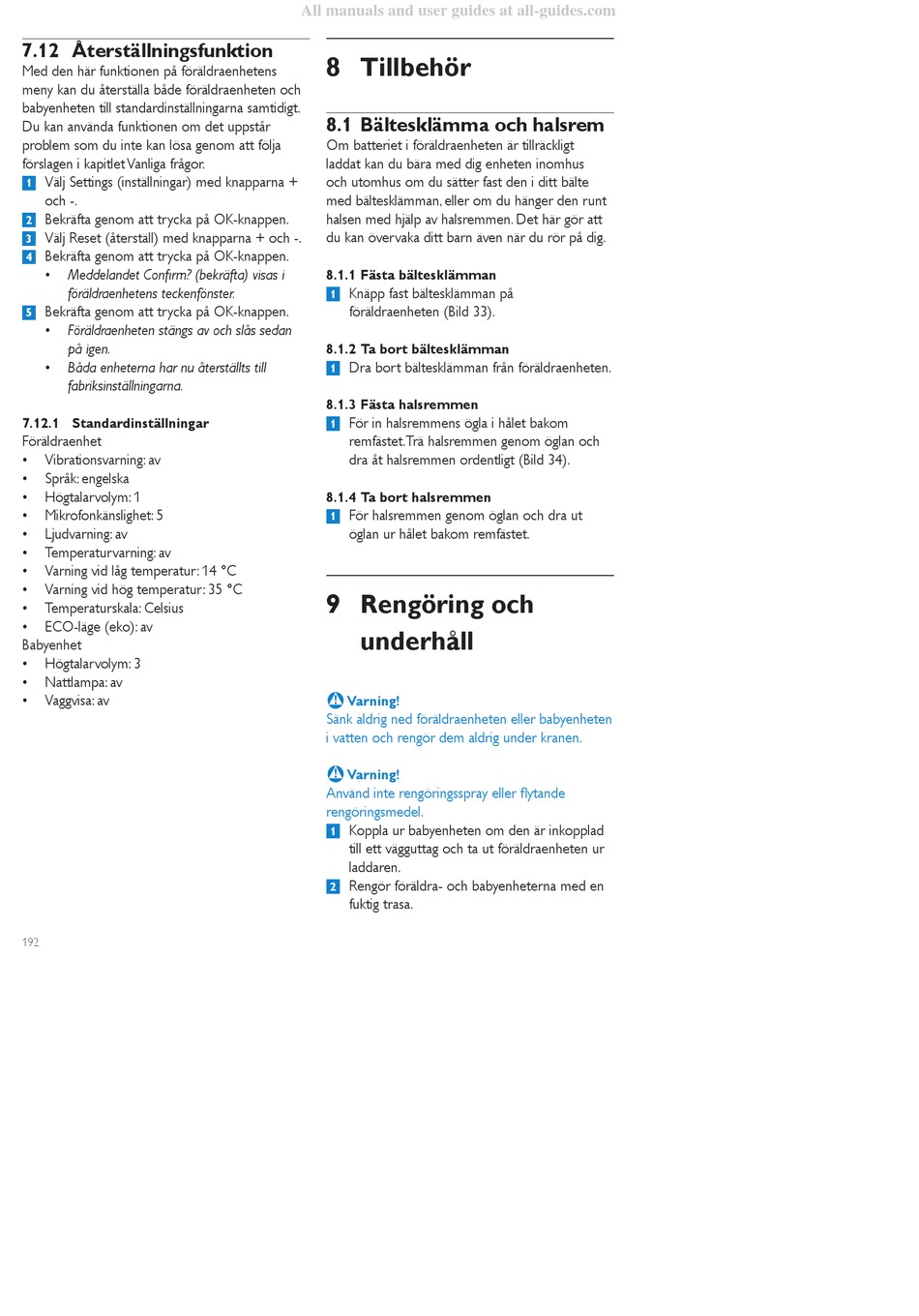 All manuals and user guides at all-guides.com

7.12 Återställningsfunktion

Med den här funktionen på föräldraenhetens meny kan du återställa både föräldraenheten och babyenheten till standardinställningarna samtidigt. Du kan använda funktionen om det uppstår problem som du inte kan lösa genom att följa förslagen i kapitlet Vanliga frågor.

1 Välj Settings (inställningar) med knapparna + och -.

2 Bekräfta genom att trycka på OK-knappen.

3 Välj Reset (återställ) med knapparna + och -.

4 Bekräfta genom att trycka på OK-knappen.
• Meddelandet Confirm? (bekräfta) visas i föräldraenhetens teckenfönster.

5 Bekräfta genom att trycka på OK-knappen.
• Föräldraenheten stängs av och slås sedan på igen.
• Båda enheterna har nu återställts till fabriksinställningarna.

7.12.1 Standardinställningar

Föräldraenhet
• Vibrationsvarning: av
• Språk: engelska
• Högtalarvolym: 1
• Mikrofonkänslighet: 5
• Ljudvarning: av
• Temperaturvarning: av
• Varning vid låg temperatur: 14 °C
• Varning vid hög temperatur: 35 °C
• Temperaturskala: Celsius
• ECO-läge (eko): av

Babyenhet
• Högtalarvolym: 3
• Nattlampa: av
• Vaggvisa: av

192

8 Tillbehör

8.1 Bältesklämma och halsrem

Om batteriet i föräldraenheten är tillräckligt laddat kan du bära med dig enheten inomhus och utomhus om du sätter fast den i ditt bälte med bältesklämman, eller om du hänger den runt halsen med hjälp av halsremmen. Det här gör att du kan övervaka ditt barn även när du rör på dig.

8.1.1 Fästa bältesklämman

1 Knäpp fast bältesklämman på föräldraenheten (Bild 33).

8.1.2 Ta bort bältesklämman

1 Dra bort bältesklämman från föräldraenheten.

8.1.3 Fästa halsremmen

1 För in halsremmens ögla i hålet bakom remfästet. Trä halsremmen genom öglan och dra åt halsremmen ordentligt (Bild 34).

8.1.4 Ta bort halsremmen

1 För halsremmen genom öglan och dra ut öglan ur hålet bakom remfästet.

9 Rengöring och underhåll

Varning!
Sänk aldrig ned föräldraenheten eller babyenheten i vatten och rengör dem aldrig under kranen.

Varning!
Använd inte rengöringsspray eller flytande rengöringsmedel.

1 Koppla ur babyenheten om den är inkopplad till ett vägguttag och ta ut föräldraenheten ur laddaren.

2 Rengör föräldra- och babyenheterna med en fuktig trasa.